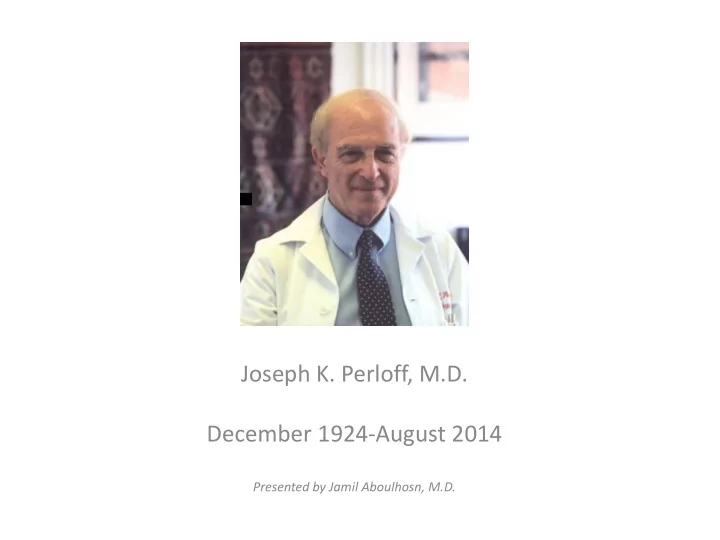 Joseph K. Perloff, M.D.

December 1924-August 2014

Presented by Jamil Aboulhosn, M.D.